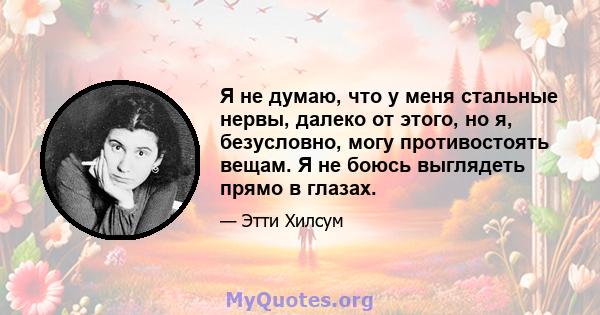 Я не думаю, что у меня стальные нервы, далеко от этого, но я, безусловно, могу противостоять вещам. Я не боюсь выглядеть прямо в глазах.

— Этти Хилсум

MyQuotes.org